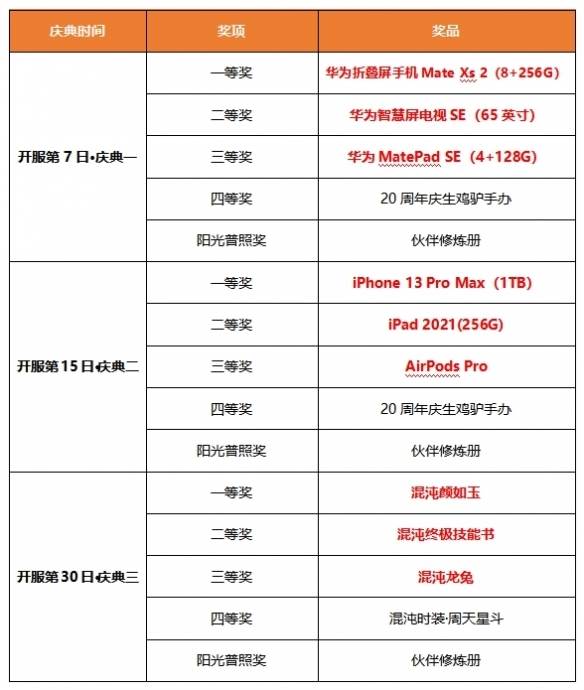 | 庆典时间 | 奖项 | 奖品 |
|---|---|---|
| 开服第 7 日•庆典一 | 一等奖 | 华为折叠屏手机 Mate Xs 2（8+256G） |
| | 二等奖 | 华为智慧屏电视 SE（65 英寸） |
| | 三等奖 | 华为 MatePad SE（4+128G） |
| | 四等奖 | 20 周年庆生鸡驴手办 |
| | 阳光普照奖 | 伙伴修炼册 |
| 开服第 15 日•庆典二 | 一等奖 | iPhone 13 Pro Max（1TB） |
| | 二等奖 | iPad 2021(256G) |
| | 三等奖 | AirPods Pro |
| | 四等奖 | 20 周年庆生鸡驴手办 |
| | 阳光普照奖 | 伙伴修炼册 |
| 开服第 30 日•庆典三 | 一等奖 | 混沌颜如玉 |
| | 二等奖 | 混沌终极技能书 |
| | 三等奖 | 混沌龙兔 |
| | 四等奖 | 混沌时装·周天星斗 |
| | 阳光普照奖 | 伙伴修炼册 |